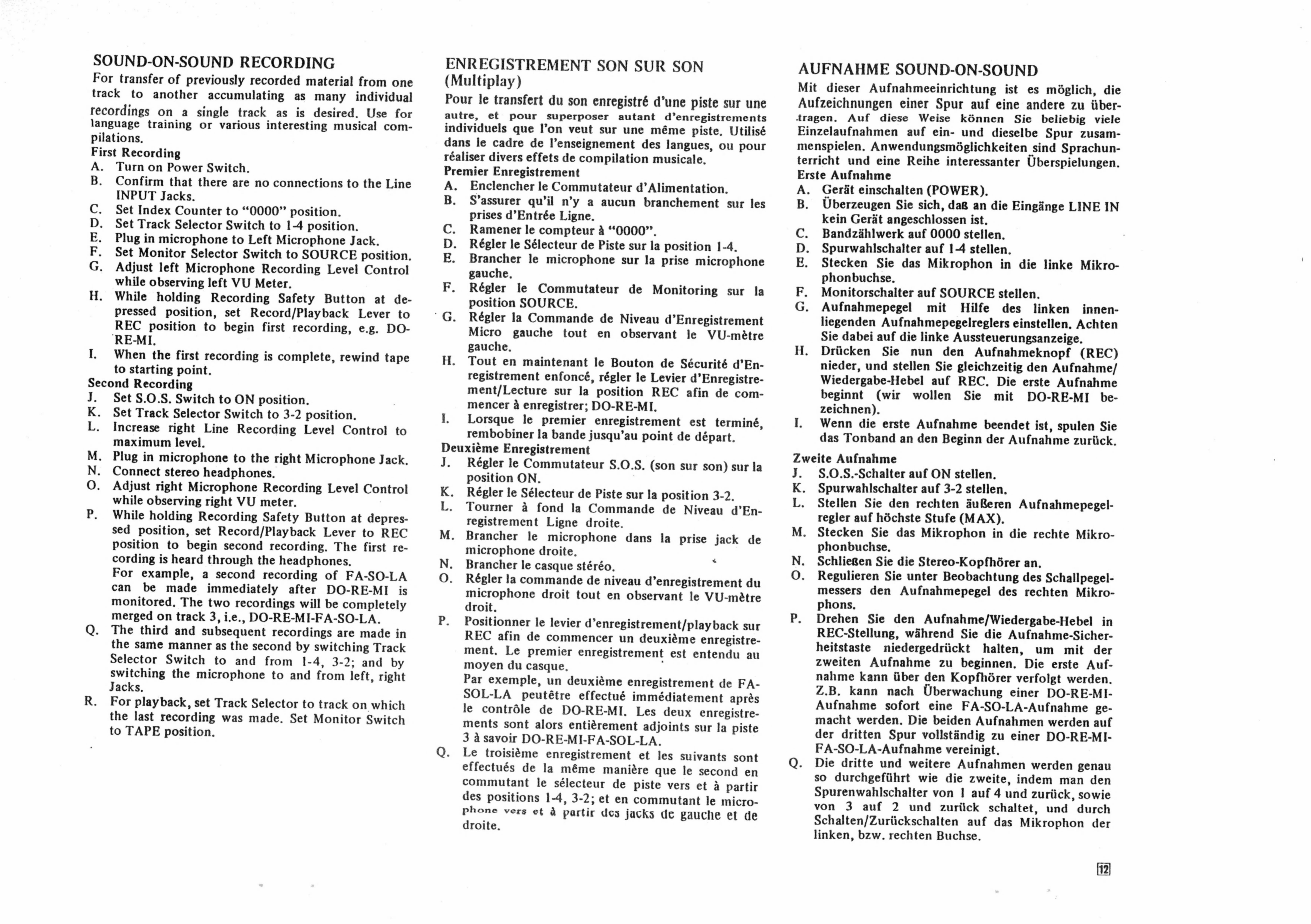 SOUND-ON-SOUND RECORDING

For transfer of previously recorded material from one track to another accumulating as many individual recordings on a single track as is desired. Use for language training or various interesting musical compilations.

First Recording

A. Turn on Power Switch.
B. Confirm that there are no connections to the Line INPUT Jacks.
C. Set Index Counter to "0000" position.
D. Set Track Selector Switch to 1-4 position.
E. Plug in microphone to Left Microphone Jack.
F. Set Monitor Selector Switch to SOURCE position.
G. Adjust left Microphone Recording Level Control while observing left VU Meter.
H. While holding Recording Safety Button at depressed position, set Record/Playback Lever to REC position to begin first recording, e.g. DO-RE-MI.
I. When the first recording is complete, rewind tape to starting point.

Second Recording

J. Set S.O.S. Switch to ON position.
K. Set Track Selector Switch to 3-2 position.
L. Increase right Line Recording Level Control to maximum level.
M. Plug in microphone to the right Microphone Jack.
N. Connect stereo headphones.
O. Adjust right Microphone Recording Level Control while observing right VU meter.
P. While holding Recording Safety Button at depressed position, set Record/Playback Lever to REC position to begin second recording. The first recording is heard through the headphones.
For example, a second recording of FA-SO-LA can be made immediately after DO-RE-MI is monitored. The two recordings will be completely merged on track 3, i.e., DO-RE-MI-FA-SO-LA.
Q. The third and subsequent recordings are made in the same manner as the second by switching Track Selector Switch to and from 1-4, 3-2; and by switching the microphone to and from left, right Jacks.
R. For playback, set Track Selector to track on which the last recording was made. Set Monitor Switch to TAPE position.

ENREGISTREMENT SON SUR SON (Multiplay)

Pour le transfert du son enregistré d'une piste sur une autre, et pour superposer autant d'enregistrements individuels que l'on veut sur une même piste. Utilisé dans le cadre de l'enseignement des langues, ou pour réaliser divers effets de compilation musicale.

Premier Enregistrement

A. Enclencher le Commutateur d'Alimentation.
B. S'assurer qu'il n'y a aucun branchement sur les prises d'Entrée Ligne.
C. Ramener le compteur à "0000".
D. Régler le Sélecteur de Piste sur la position 1-4.
E. Brancher le microphone sur la prise microphone gauche.
F. Régler le Commutateur de Monitoring sur la position SOURCE.
G. Régler la Commande de Niveau d'Enregistrement Micro gauche tout en observant le VU-mètre gauche.
H. Tout en maintenant le Bouton de Sécurité d'Enregistrement enfoncé, régler le Levier d'Enregistrement/Lecture sur la position REC afin de commencer à enregistrer; DO-RE-MI.
I. Lorsque le premier enregistrement est terminé, rembobiner la bande jusqu'au point de départ.

Deuxième Enregistrement

J. Régler le Commutateur S.O.S. (son sur son) sur la position ON.
K. Régler le Sélecteur de Piste sur la position 3-2.
L. Tourner à fond la Commande de Niveau d'Enregistrement Ligne droite.
M. Brancher le microphone dans la prise jack de microphone droite.
N. Brancher le casque stéréo.
O. Régler la commande de niveau d'enregistrement du microphone droit tout en observant le VU-mètre droit.
P. Positionner le levier d'enregistrement/playback sur REC afin de commencer un deuxième enregistrement. Le premier enregistrement est entendu au moyen du casque.
Par exemple, un deuxième enregistrement de FA-SOL-LA peutêtre effectué immédiatement après le contrôle de DO-RE-MI. Les deux enregistrements sont alors entièrement adjoints sur la piste 3 à savoir DO-RE-MI-FA-SOL-LA.
Q. Le troisième enregistrement et les suivants sont effectués de la même manière que le second en commutant le sélecteur de piste vers et à partir des positions 1-4, 3-2; et en commutant le microphone vers et à partir des jacks de gauche et de droite.

AUFNAHME SOUND-ON-SOUND

Mit dieser Aufnahmeeinrichtung ist es möglich, die Aufzeichnungen einer Spur auf eine andere zu übertragen. Auf diese Weise können Sie beliebig viele Einzelaufnahmen auf ein- und dieselbe Spur zusammenspielen. Anwendungsmöglichkeiten sind Sprachunterricht und eine Reihe interessanter Überspielungen.

Erste Aufnahme

A. Gerät einschalten (POWER).
B. Überzeugen Sie sich, daß an die Eingänge LINE IN kein Gerät angeschlossen ist.
C. Bandzählwerk auf 0000 stellen.
D. Spurwahlschalter auf 1-4 stellen.
E. Stecken Sie das Mikrophon in die linke Mikrophonbuchse.
F. Monitorschalter auf SOURCE stellen.
G. Aufnahmepegel mit Hilfe des linken innenliegenden Aufnahmepegelreglers einstellen. Achten Sie dabei auf die linke Aussteuerungsanzeige.
H. Drücken Sie nun den Aufnahmeknopf (REC) nieder, und stellen Sie gleichzeitig den Aufnahme/Wiedergabe-Hebel auf REC. Die erste Aufnahme beginnt (wir wollen Sie mit DO-RE-MI bezeichnen).
I. Wenn die erste Aufnahme beendet ist, spulen Sie das Tonband an den Beginn der Aufnahme zurück.

Zweite Aufnahme

J. S.O.S.-Schalter auf ON stellen.
K. Spurwahlschalter auf 3-2 stellen.
L. Stellen Sie den rechten äußeren Aufnahmepegelregler auf höchste Stufe (MAX).
M. Stecken Sie das Mikrophon in die rechte Mikrophonbuchse.
N. Schließen Sie die Stereo-Kopfhörer an.
O. Regulieren Sie unter Beobachtung des Schallpegelmessers den Aufnahmepegel des rechten Mikrophons.
P. Drehen Sie den Aufnahme/Wiedergabe-Hebel in REC-Stellung, während Sie die Aufnahme-Sicherheitstaste niedergedrückt halten, um mit der zweiten Aufnahme zu beginnen. Die erste Aufnahme kann über den Kopfhörer verfolgt werden. Z.B. kann nach Überwachung einer DO-RE-MI-Aufnahme sofort eine FA-SO-LA-Aufnahme gemacht werden. Die beiden Aufnahmen werden auf der dritten Spur vollständig zu einer DO-RE-MI-FA-SO-LA-Aufnahme vereinigt.
Q. Die dritte und weitere Aufnahmen werden genau so durchgeführt wie die zweite, indem man den Spurenwahlschalter von 1 auf 4 und zurück, sowie von 3 auf 2 und zurück schaltet, und durch Schalten/Zurückschalten auf das Mikrophon der linken, bzw. rechten Buchse.

12